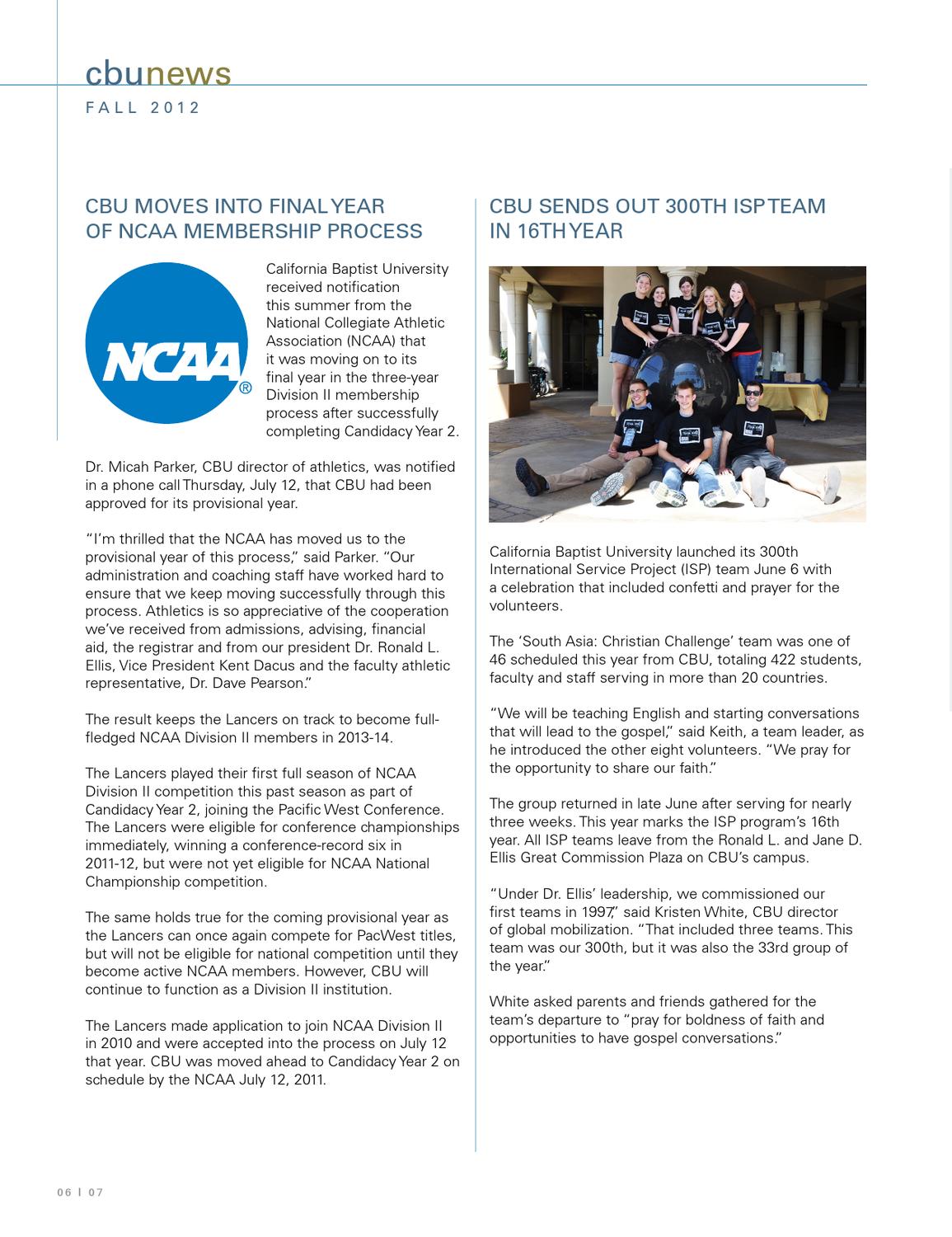 cbunews
FALL 2012

CBU MOVES INTO FINAL YEAR OF NCAA MEMBERSHIP PROCESS

NCAA®

California Baptist University received notification this summer from the National Collegiate Athletic Association (NCAA) that it was moving on to its final year in the three-year Division II membership process after successfully completing Candidacy Year 2.

Dr. Micah Parker, CBU director of athletics, was notified in a phone call Thursday, July 12, that CBU had been approved for its provisional year.

"I'm thrilled that the NCAA has moved us to the provisional year of this process," said Parker. "Our administration and coaching staff have worked hard to ensure that we keep moving successfully through this process. Athletics is so appreciative of the cooperation we've received from admissions, advising, financial aid, the registrar and from our president Dr. Ronald L. Ellis, Vice President Kent Dacus and the faculty athletic representative, Dr. Dave Pearson."

The result keeps the Lancers on track to become full-fledged NCAA Division II members in 2013-14.

The Lancers played their first full season of NCAA Division II competition this past season as part of Candidacy Year 2, joining the Pacific West Conference. The Lancers were eligible for conference championships immediately, winning a conference-record six in 2011-12, but were not yet eligible for NCAA National Championship competition.

The same holds true for the coming provisional year as the Lancers can once again compete for PacWest titles, but will not be eligible for national competition until they become active NCAA members. However, CBU will continue to function as a Division II institution.

The Lancers made application to join NCAA Division II in 2010 and were accepted into the process on July 12 that year. CBU was moved ahead to Candidacy Year 2 on schedule by the NCAA July 12, 2011.

CBU SENDS OUT 300TH ISP TEAM IN 16TH YEAR

California Baptist University launched its 300th International Service Project (ISP) team June 6 with a celebration that included confetti and prayer for the volunteers.

The 'South Asia: Christian Challenge' team was one of 46 scheduled this year from CBU, totaling 422 students, faculty and staff serving in more than 20 countries.

"We will be teaching English and starting conversations that will lead to the gospel," said Keith, a team leader, as he introduced the other eight volunteers. "We pray for the opportunity to share our faith."

The group returned in late June after serving for nearly three weeks. This year marks the ISP program's 16th year. All ISP teams leave from the Ronald L. and Jane D. Ellis Great Commission Plaza on CBU's campus.

"Under Dr. Ellis' leadership, we commissioned our first teams in 1997," said Kristen White, CBU director of global mobilization. "That included three teams. This team was our 300th, but it was also the 33rd group of the year."

White asked parents and friends gathered for the team's departure to "pray for boldness of faith and opportunities to have gospel conversations."

06 | 07